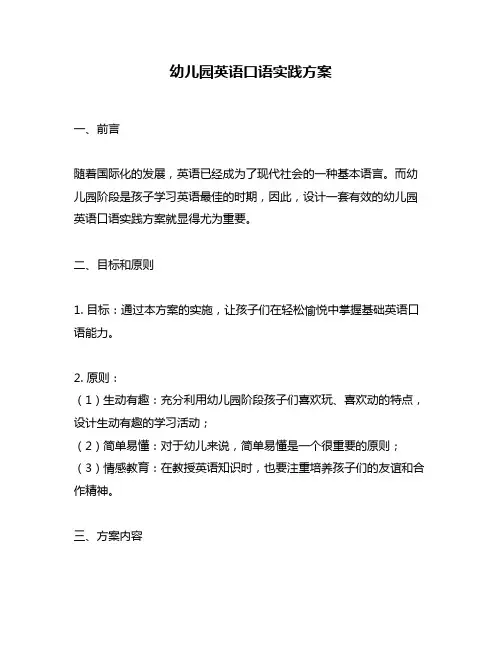 幼儿园英语口语实践方案

一、前言

随着国际化的发展，英语已经成为了现代社会的一种基本语言。而幼儿园阶段是孩子学习英语最佳的时期，因此，设计一套有效的幼儿园英语口语实践方案就显得尤为重要。

二、目标和原则

1. 目标：通过本方案的实施，让孩子们在轻松愉悦中掌握基础英语口语能力。

2. 原则：
（1）生动有趣：充分利用幼儿园阶段孩子们喜欢玩、喜欢动的特点，设计生动有趣的学习活动；
（2）简单易懂：对于幼儿来说，简单易懂是一个很重要的原则；
（3）情感教育：在教授英语知识时，也要注重培养孩子们的友谊和合作精神。

三、方案内容